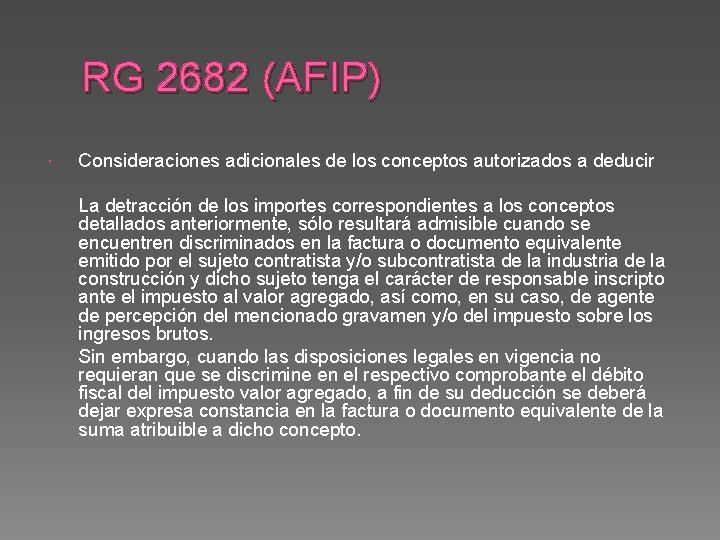 RG 2682 (AFIP)

• Consideraciones adicionales de los conceptos autorizados a deducir

La detracción de los importes correspondientes a los conceptos detallados anteriormente, sólo resultará admisible cuando se encuentren discriminados en la factura o documento equivalente emitido por el sujeto contratista y/o subcontratista de la industria de la construcción y dicho sujeto tenga el carácter de responsable inscripto ante el impuesto al valor agregado, así como, en su caso, de agente de percepción del mencionado gravamen y/o del impuesto sobre los ingresos brutos.

Sin embargo, cuando las disposiciones legales en vigencia no requieran que se discrimine en el respectivo comprobante el débito fiscal del impuesto valor agregado, a fin de su deducción se deberá dejar expresa constancia en la factura o documento equivalente de la suma atribuible a dicho concepto.